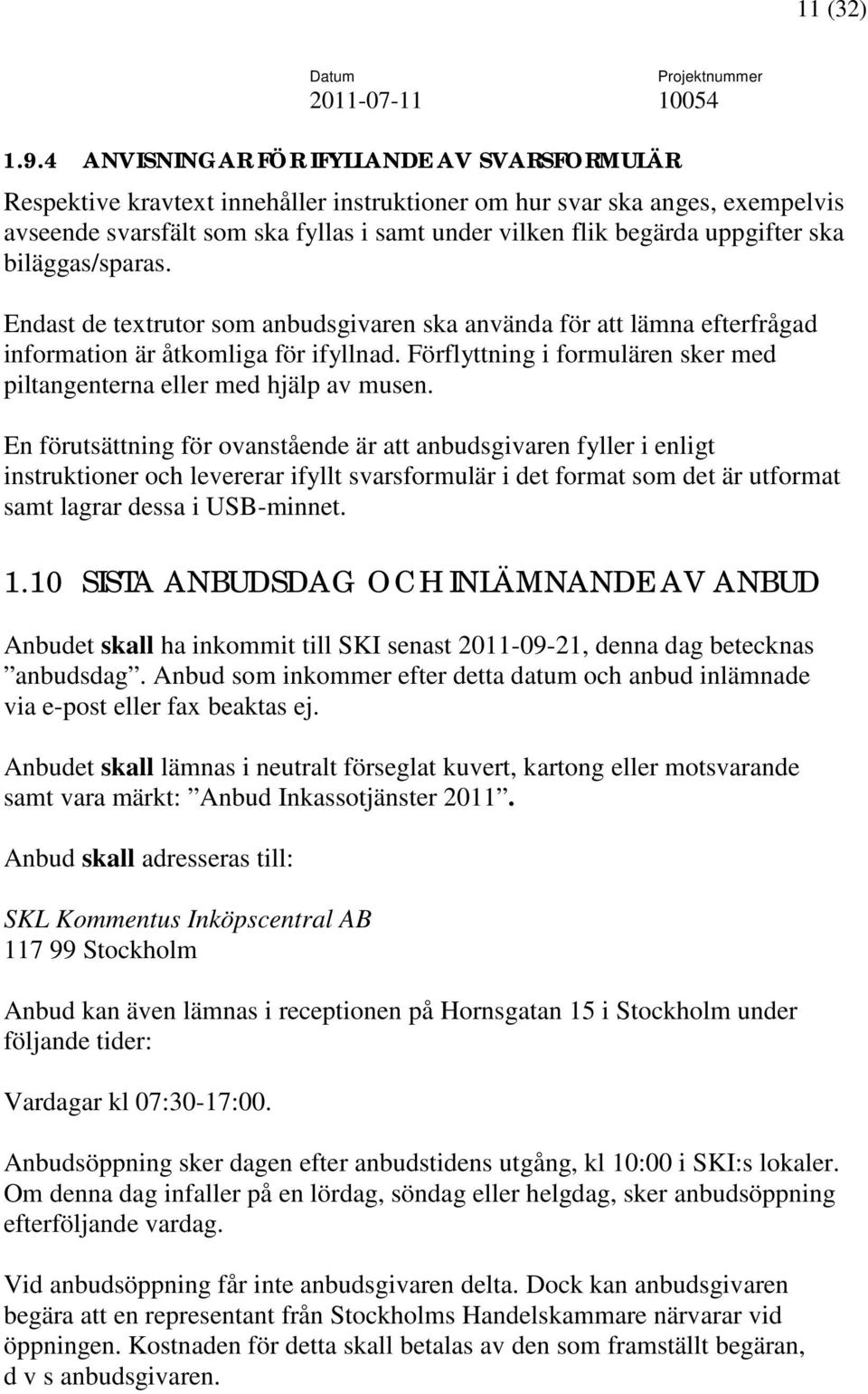 11 (32)

Datum
2011-07-11

Projektnummer
10054

1.9.4 ANVISNINGAR FÖR IFYLLANDE AV SVARSFORMULÄR

Respektive kravtext innehåller instruktioner om hur svar ska anges, exempelvis avseende svarsfält som ska fyllas i samt under vilken flik begärda uppgifter ska biläggas/sparas.

Endast de textrutor som anbudsgivaren ska använda för att lämna efterfrågad information är åtkomliga för ifyllnad. Förflyttning i formulären sker med piltangenterna eller med hjälp av musen.

En förutsättning för ovanstående är att anbudsgivaren fyller i enligt instruktioner och levererar ifyllt svarsformulär i det format som det är utformat samt lagrar dessa i USB-minnet.

1.10 SISTA ANBUDSDAG OCH INLÄMNANDE AV ANBUD

Anbudet skall ha inkommit till SKI senast 2011-09-21, denna dag betecknas ”anbudsdag”. Anbud som inkommer efter detta datum och anbud inlämnade via e-post eller fax beaktas ej.

Anbudet skall lämnas i neutralt förseglat kuvert, kartong eller motsvarande samt vara märkt: ”Anbud Inkassotjänster 2011”.

Anbud skall adresseras till:

SKL Kommentus Inköpscentral AB
117 99 Stockholm

Anbud kan även lämnas i receptionen på Hornsgatan 15 i Stockholm under följande tider:

Vardagar kl 07:30-17:00.

Anbudsöppning sker dagen efter anbudstidens utgång, kl 10:00 i SKI:s lokaler. Om denna dag infaller på en lördag, söndag eller helgdag, sker anbudsöppning efterföljande vardag.

Vid anbudsöppning får inte anbudsgivaren delta. Dock kan anbudsgivaren begära att en representant från Stockholms Handelskammare närvarar vid öppningen. Kostnaden för detta skall betalas av den som framställt begäran, d v s anbudsgivaren.